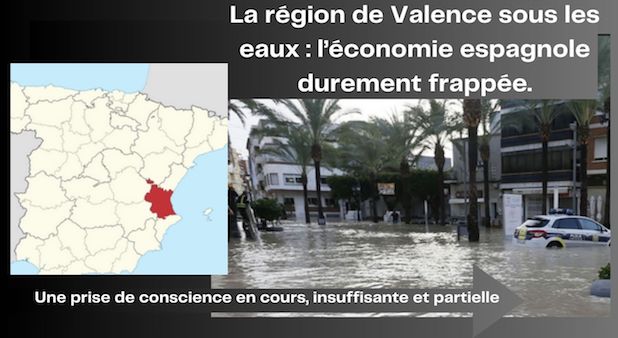 La région de Valence sous les eaux : l'économie espagnole durement frappée.

Une prise de conscience en cours, insuffisante et partielle